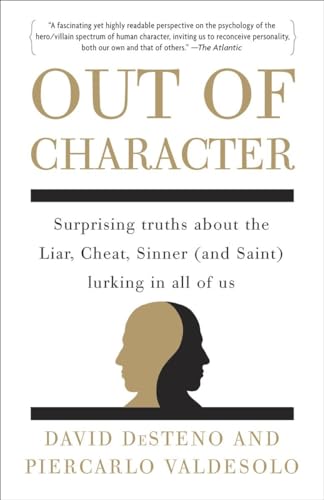 "A fascinating yet highly readable perspective on the psychology of the hero/villain spectrum of human character, inviting us to reconceive personality, both our own and that of others." —The Atlantic

OUT OF CHARACTER

Surprising truths about the Liar, Cheat, Sinner (and Saint) lurking in all of us

DAVID DeSTENO AND PIERCARLO VALDESOLO